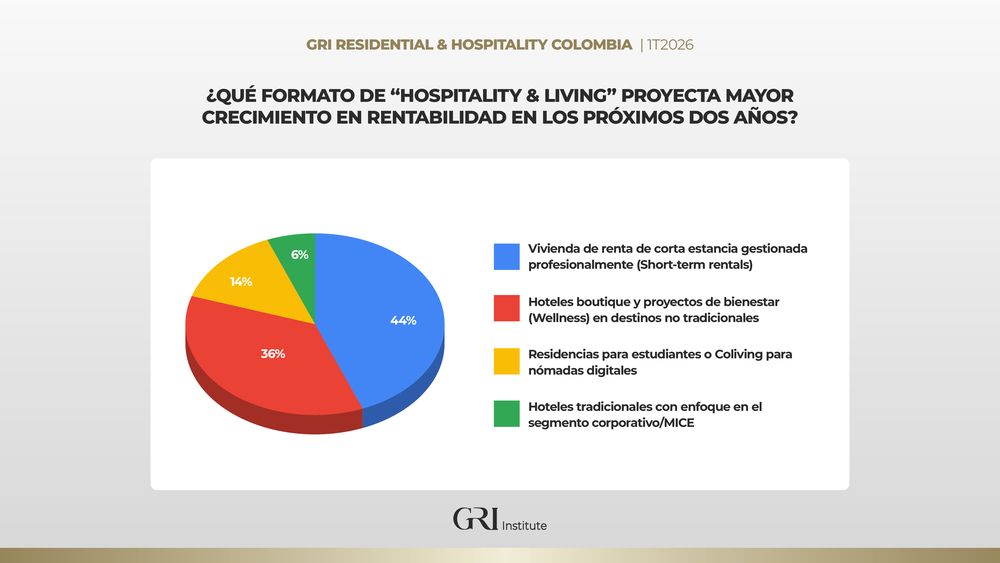 GRI RESIDENTIAL & HOSPITALITY COLOMBIA | 1T2026

¿QUÉ FORMATO DE “HOSPITALITY & LIVING” PROYECTA MAYOR CRECIMIENTO EN RENTABILIDAD EN LOS PRÓXIMOS DOS AÑOS?

6%
14%
44%
36%

Vivienda de renta de corta estancia gestionada profesionalmente (Short-term rentals)

Hoteles boutique y proyectos de bienestar (Wellness) en destinos no tradicionales

Residencias para estudiantes o Coliving para nómadas digitales

Hoteles tradicionales con enfoque en el segmento corporativo/MICE

GRI Institute